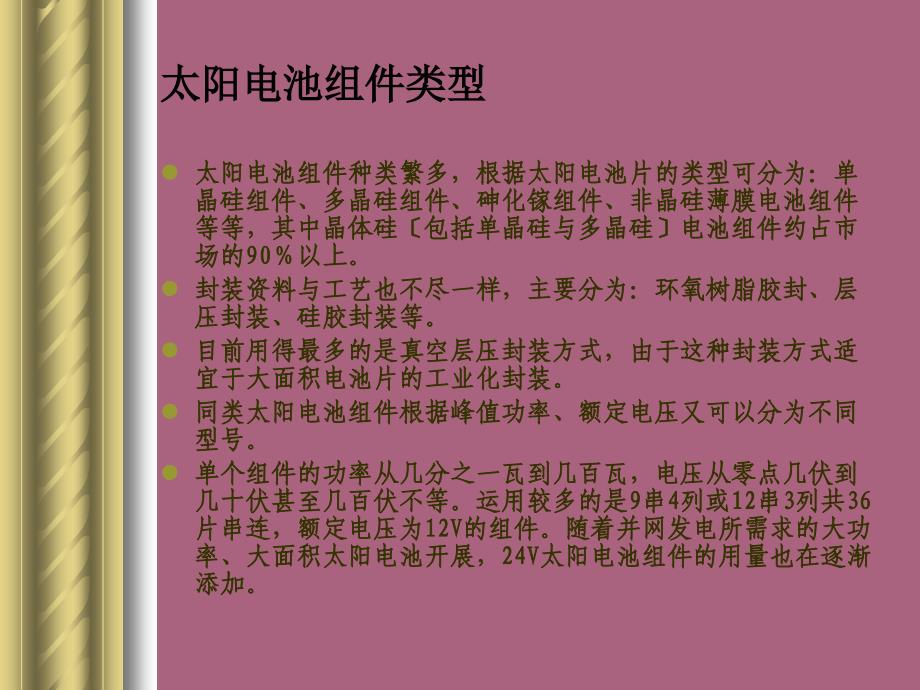 太阳电池组件类型

太阳电池组件种类繁多，根据太阳电池片的类型可分为：单晶硅组件、多晶硅组件、砷化镓组件、非晶硅薄膜电池组件等等，其中晶体硅〔包括单晶硅与多晶硅〕电池组件约占市场的90％以上。

封装资料与工艺也不尽一样，主要分为：环氧树脂胶封、层压封装、硅胶封装等。

目前用得最多的是真空层压封装方式，由于这种封装方式适宜于大面积电池片的工业化封装。

同类太阳电池组件根据峰值功率、额定电压又可以分为不同型号。

单个组件的功率从几分之一瓦到几百瓦，电压从零点几伏到几十伏甚至几百伏不等。运用较多的是9串4列或12串3列共36片串连，额定电压为12V的组件。随着并网发电所需求的大功率、大面积太阳电池开展，24V太阳电池组件的用量也在逐渐添加。